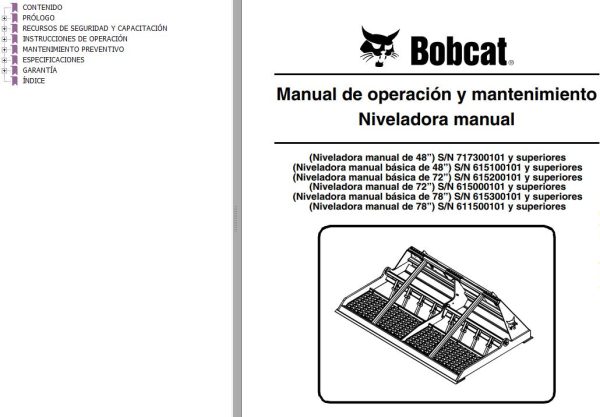 CONTENIDO
PRÓLOGO
RECURSOS DE SEGURIDAD Y CAPACITACIÓN
INSTRUCCIONES DE OPERACIÓN
MANTENIMIENTO PREVENTIVO
ESPECIFICACIONES
GARANTÍA
ÍNDICE

Bobcat®

Manual de operación y mantenimiento
Niveladora manual

(Niveladora manual de 48") S/N 717300101 y superiores
(Niveladora manual básica de 48") S/N 615100101 y superiores
(Niveladora manual básica de 72") S/N 615200101 y superiores
(Niveladora manual de 72") S/N 615000101 y superiores
(Niveladora manual básica de 78") S/N 615300101 y superiores
(Niveladora manual de 78") S/N 611500101 y superiores